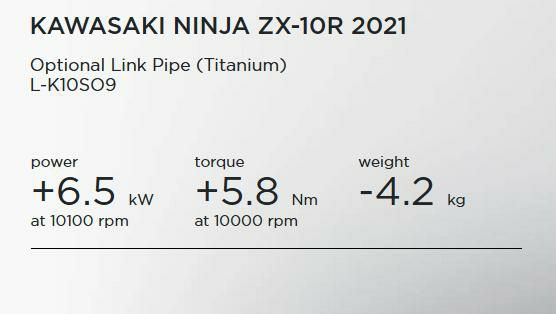 KAWASAKI NINJA ZX-10R 2021

Optional Link Pipe (Titanium)
L-K10SO9

power
+6.5 kW
at 10100 rpm

torque
+5.8 Nm
at 10000 rpm

weight
-4.2 kg